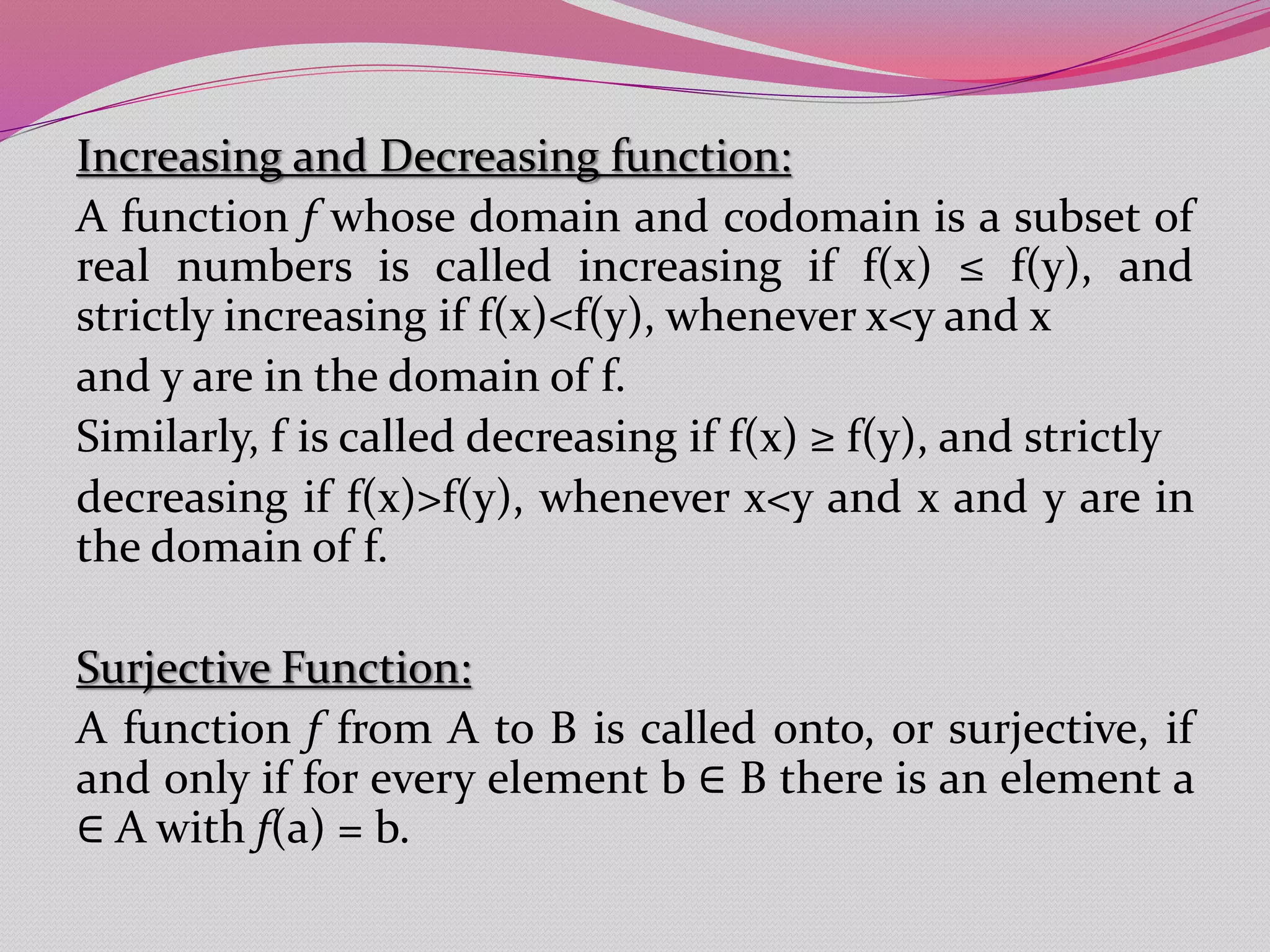 Increasing and Decreasing function:

A function $f$ whose domain and codomain is a subset of real numbers is called increasing if $f(x) \leq f(y)$, and strictly increasing if $f(x)<f(y)$, whenever $x<y$ and x

and y are in the domain of f.

Similarly, f is called decreasing if $f(x) \geq f(y)$, and strictly

decreasing if $f(x)>f(y)$, whenever $x<y$ and x and y are in the domain of f.

Surjective Function:

A function $f$ from A to B is called onto, or surjective, if and only if for every element $b \in B$ there is an element $a \in A$ with $f(a) = b$.